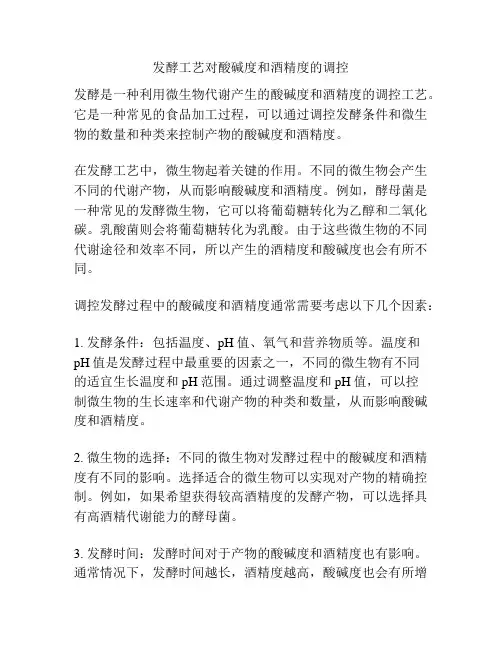 发酵工艺对酸碱度和酒精度的调控

发酵是一种利用微生物代谢产生的酸碱度和酒精度的调控工艺。它是一种常见的食品加工过程，可以通过调控发酵条件和微生物的数量和种类来控制产物的酸碱度和酒精度。

在发酵工艺中，微生物起着关键的作用。不同的微生物会产生不同的代谢产物，从而影响酸碱度和酒精度。例如，酵母菌是一种常见的发酵微生物，它可以将葡萄糖转化为乙醇和二氧化碳。乳酸菌则会将葡萄糖转化为乳酸。由于这些微生物的不同代谢途径和效率不同，所以产生的酒精度和酸碱度也会有所不同。

调控发酵过程中的酸碱度和酒精度通常需要考虑以下几个因素：

1. 发酵条件：包括温度、pH 值、氧气和营养物质等。温度和 pH 值是发酵过程中最重要的因素之一，不同的微生物有不同的适宜生长温度和 pH 范围。通过调整温度和 pH 值，可以控制微生物的生长速率和代谢产物的种类和数量，从而影响酸碱度和酒精度。

2. 微生物的选择：不同的微生物对发酵过程中的酸碱度和酒精度有不同的影响。选择适合的微生物可以实现对产物的精确控制。例如，如果希望获得较高酒精度的发酵产物，可以选择具有高酒精代谢能力的酵母菌。

3. 发酵时间：发酵时间对于产物的酸碱度和酒精度也有影响。通常情况下，发酵时间越长，酒精度越高，酸碱度也会有所增